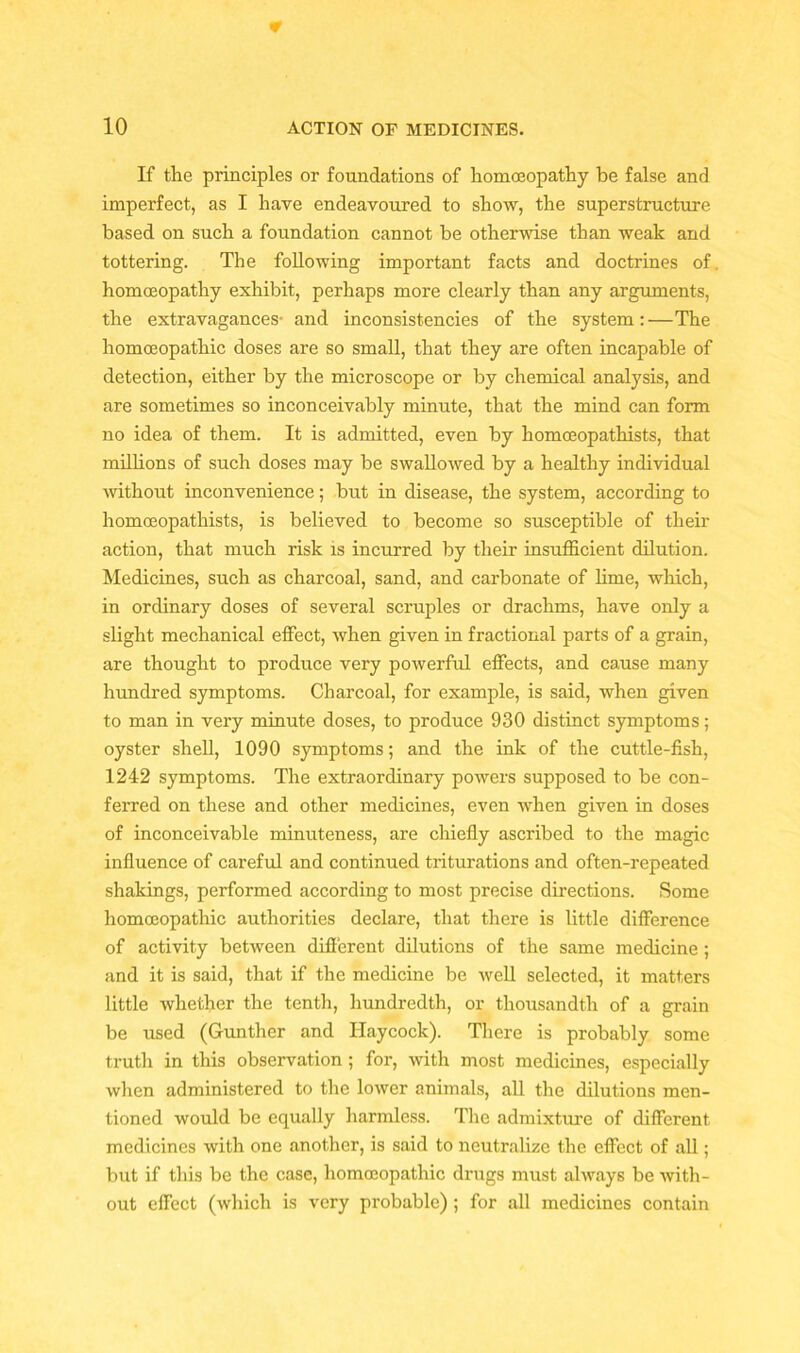 10 ACTION OF MEDICINES.

If the principles or foundations of homœopathy be false and imperfect, as I have endeavoured to show, the superstructure based on such a foundation cannot be otherwise than weak and tottering. The following important facts and doctrines of homœopathy exhibit, perhaps more clearly than any arguments, the extravagances and inconsistencies of the system:—The homœopathic doses are so small, that they are often incapable of detection, either by the microscope or by chemical analysis, and are sometimes so inconceivably minute, that the mind can form no idea of them. It is admitted, even by homœopathists, that millions of such doses may be swallowed by a healthy individual without inconvenience; but in disease, the system, according to homœopathists, is believed to become so susceptible of their action, that much risk is incurred by their insufficient dilution. Medicines, such as charcoal, sand, and carbonate of lime, which, in ordinary doses of several scruples or drachms, have only a slight mechanical effect, when given in fractional parts of a grain, are thought to produce very powerful effects, and cause many hundred symptoms. Charcoal, for example, is said, when given to man in very minute doses, to produce 930 distinct symptoms; oyster shell, 1090 symptoms; and the ink of the cuttle-fish, 1242 symptoms. The extraordinary powers supposed to be conferred on these and other medicines, even when given in doses of inconceivable minuteness, are chiefly ascribed to the magic influence of careful and continued triturations and often-repeated shakings, performed according to most precise directions. Some homœopathic authorities declare, that there is little difference of activity between different dilutions of the same medicine; and it is said, that if the medicine be well selected, it matters little whether the tenth, hundredth, or thousandth of a grain be used (Gunther and Haycock). There is probably some truth in this observation; for, with most medicines, especially when administered to the lower animals, all the dilutions mentioned would be equally harmless. The admixture of different medicines with one another, is said to neutralize the effect of all; but if this be the case, homœopathic drugs must always be without effect (which is very probable); for all medicines contain